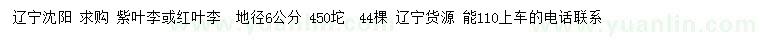 辽宁沈阳 求购 紫叶李或红叶李 地径6公分 450坨 44棵 辽宁货源 能110上车的电话联系

www.yuanlin.com